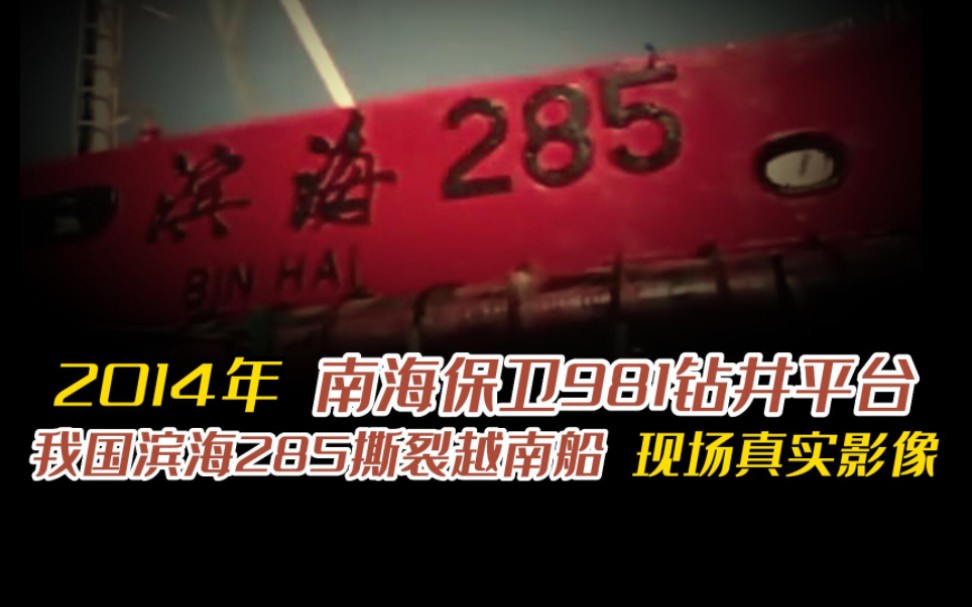 滨海 285

BIN HAI

2014年 南海保卫981钻井平台

我国滨海285撕裂越南船 现场真实影像